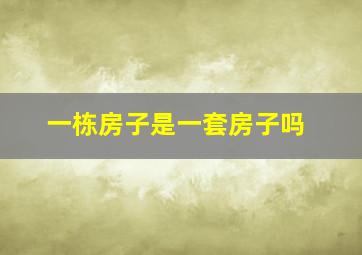 一栋房子是一套房子吗